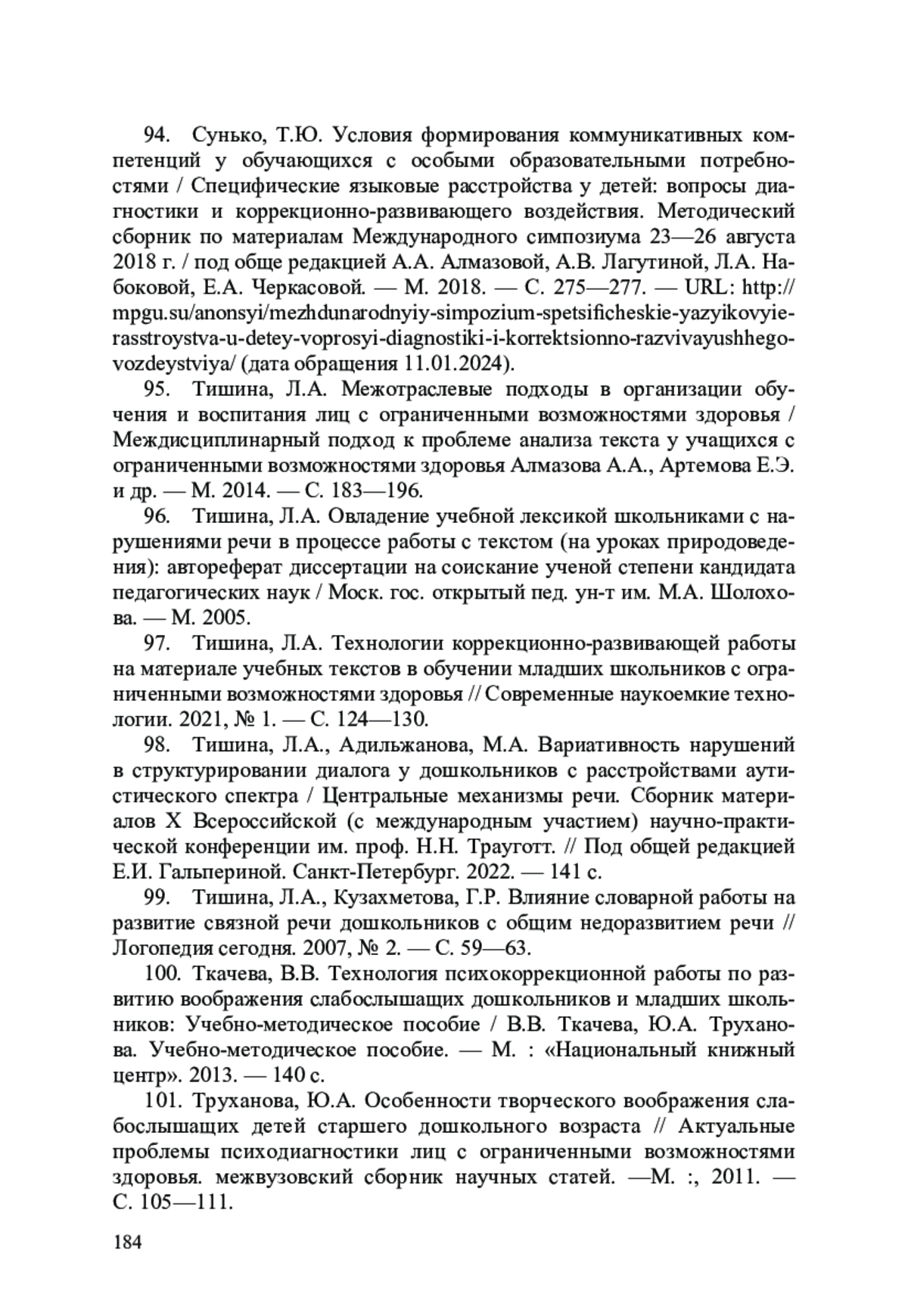 94. Сунько, Т.Ю. Условия формирования коммуникативных компетенций у обучающихся с особыми образовательными потребностями / Специфические языковые расстройства у детей: вопросы диагностики и коррекционно-развивающего воздействия. Методический сборник по материалам Международного симпозиума 23—26 августа 2018 г. / под обще редакцией А.А. Алмазовой, А.В. Лагутиной, Л.А. Набоковой, Е.А. Черкасовой. — М. 2018. — С. 275—277. — URL: http://mpgu.su/anonsyi/mezhdunarodnyiy-simpozium-spetsificheskie-yazyikovyie-rasstroystva-u-detey-voprosyi-diagnostiki-i-korrektsionno-razvivayushhego-vozdeystviya/ (дата обращения 11.01.2024).

95. Тишина, Л.А. Межотраслевые подходы в организации обучения и воспитания лиц с ограниченными возможностями здоровья / Междисциплинарный подход к проблеме анализа текста у учащихся с ограниченными возможностями здоровья Алмазова А.А., Артемова Е.Э. и др. — М. 2014. — С. 183—196.

96. Тишина, Л.А. Овладение учебной лексикой школьниками с нарушениями речи в процессе работы с текстом (на уроках природоведения): автореферат диссертации на соискание ученой степени кандидата педагогических наук / Моск. гос. открытый пед. ун-т им. М.А. Шолохова. — М. 2005.

97. Тишина, Л.А. Технологии коррекционно-развивающей работы на материале учебных текстов в обучении младших школьников с ограниченными возможностями здоровья // Современные наукоемкие технологии. 2021, № 1. — С. 124—130.

98. Тишина, Л.А., Адильжанова, М.А. Вариативность нарушений в структурировании диалога у дошкольников с расстройствами аутистического спектра / Центральные механизмы речи. Сборник материалов X Всероссийской (с международным участием) научно-практической конференции им. проф. Н.Н. Трауготт. // Под общей редакцией Е.И. Гальпериной. Санкт-Петербург. 2022. — 141 с.

99. Тишина, Л.А., Кузахметова, Г.Р. Влияние словарной работы на развитие связной речи дошкольников с общим недоразвитием речи // Логопедия сегодня. 2007, № 2. — С. 59—63.

100. Ткачева, В.В. Технология психокоррекционной работы по развитию воображения слабослышащих дошкольников и младших школьников: Учебно-методическое пособие / В.В. Ткачева, Ю.А. Труханова. Учебно-методическое пособие. — М. : «Национальный книжный центр». 2013. — 140 с.

101. Труханова, Ю.А. Особенности творческого воображения слабослышащих детей старшего дошкольного возраста // Актуальные проблемы психодиагностики лиц с ограниченными возможностями здоровья. межвузовский сборник научных статей. —М. :, 2011. — С. 105—111.

184